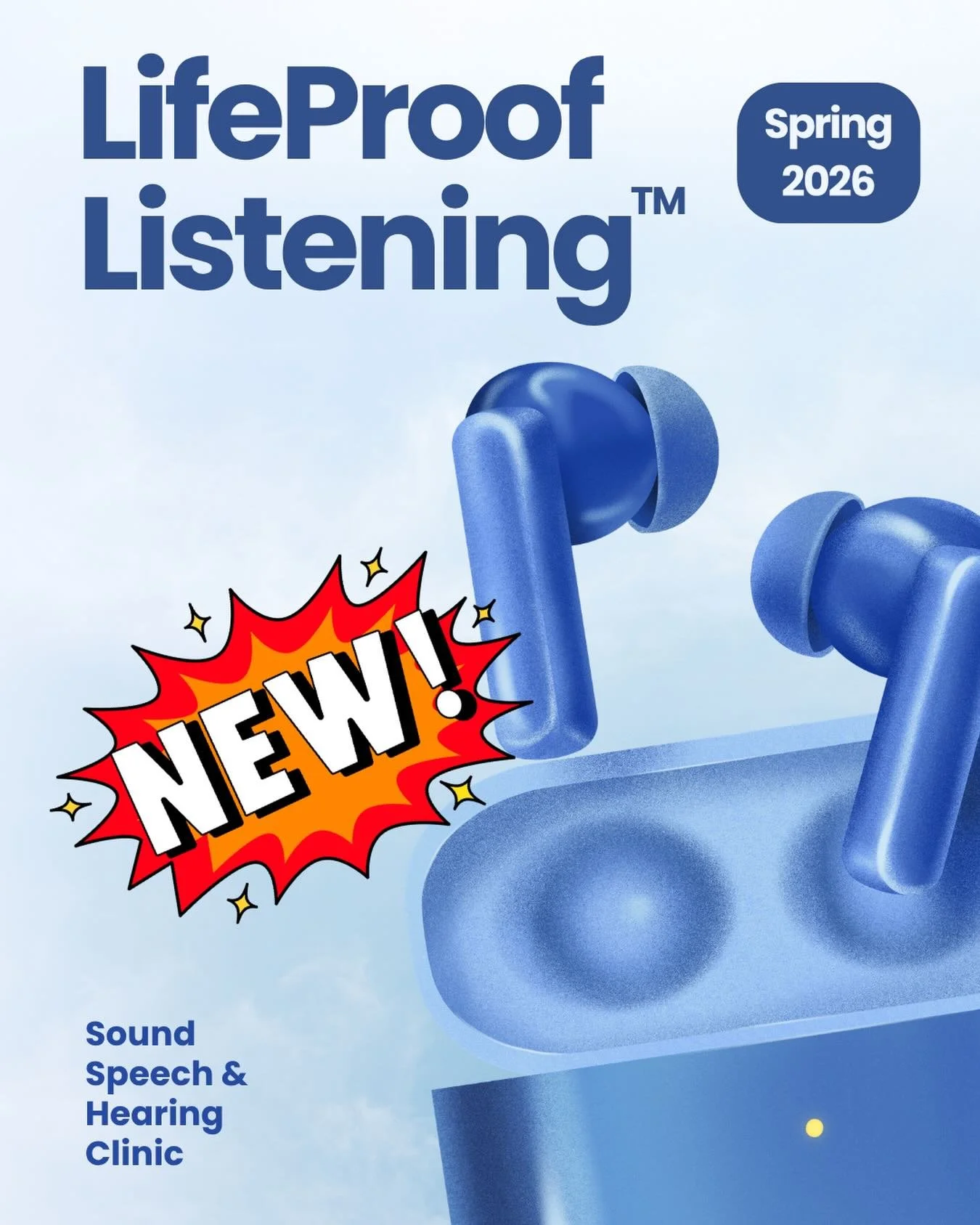 LifeProof Listening™

Spring 2026

NEW!

Sound Speech & Hearing Clinic